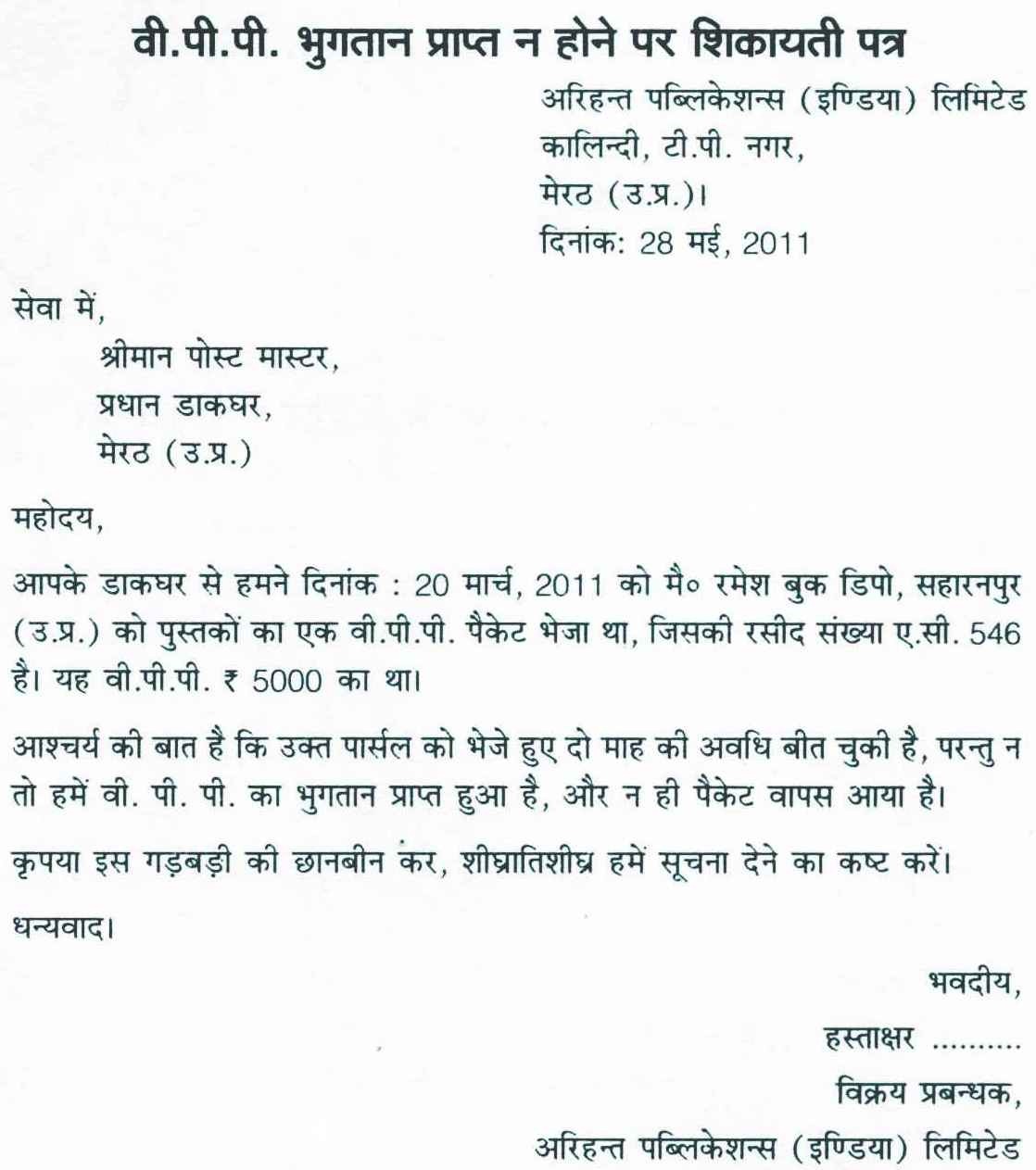 वी.पी.पी. भुगतान प्राप्त न होने पर शिकायती पत्र

अरिहन्त पब्लिकेशन्स (इण्डिया) लिमिटेड
कालिन्दी, टी.पी. नगर,
मेरठ (उ.प्र.)।
दिनांक: 28 मई, 2011

सेवा में,
श्रीमान पोस्ट मास्टर,
प्रधान डाकघर,
मेरठ (उ.प्र.)

महोदय,

आपके डाकघर से हमने दिनांक : 20 मार्च, 2011 को मै० रमेश बुक डिपो, सहारनपुर (उ.प्र.) को पुस्तकों का एक वी.पी.पी. पैकेट भेजा था, जिसकी रसीद संख्या ए.सी. 546 है। यह वी.पी.पी. ₹ 5000 का था।

आश्चर्य की बात है कि उक्त पार्सल को भेजे हुए दो माह की अवधि बीत चुकी है, परन्तु न तो हमें वी. पी. पी. का भुगतान प्राप्त हुआ है, और न ही पैकेट वापस आया है।

कृपया इस गड़बड़ी की छानबीन कर, शीघ्रातिशीघ्र हमें सूचना देने का कष्ट करें।

धन्यवाद।

भवदीय,
हस्ताक्षर ..........
विक्रय प्रबन्धक,
अरिहन्त पब्लिकेशन्स (इण्डिया) लिमिटेड